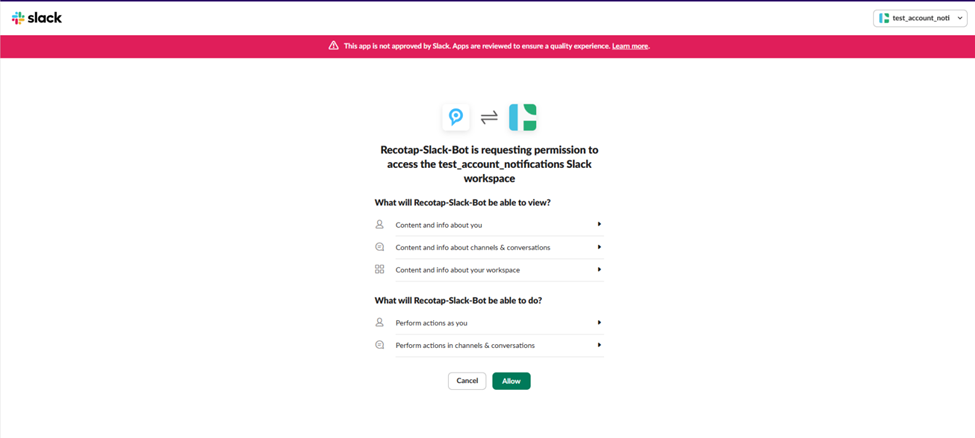 slack

test_account_noti

This app is not approved by Slack. Apps are reviewed to ensure a quality experience. Learn more.

Recotap-Slack-Bot is requesting permission to access the test_account_notifications Slack workspace

What will Recotap-Slack-Bot be able to view?

Content and info about you

Content and info about channels & conversations

Content and info about your workspace

What will Recotap-Slack-Bot be able to do?

Perform actions as you

Perform actions in channels & conversations

Cancel

Allow